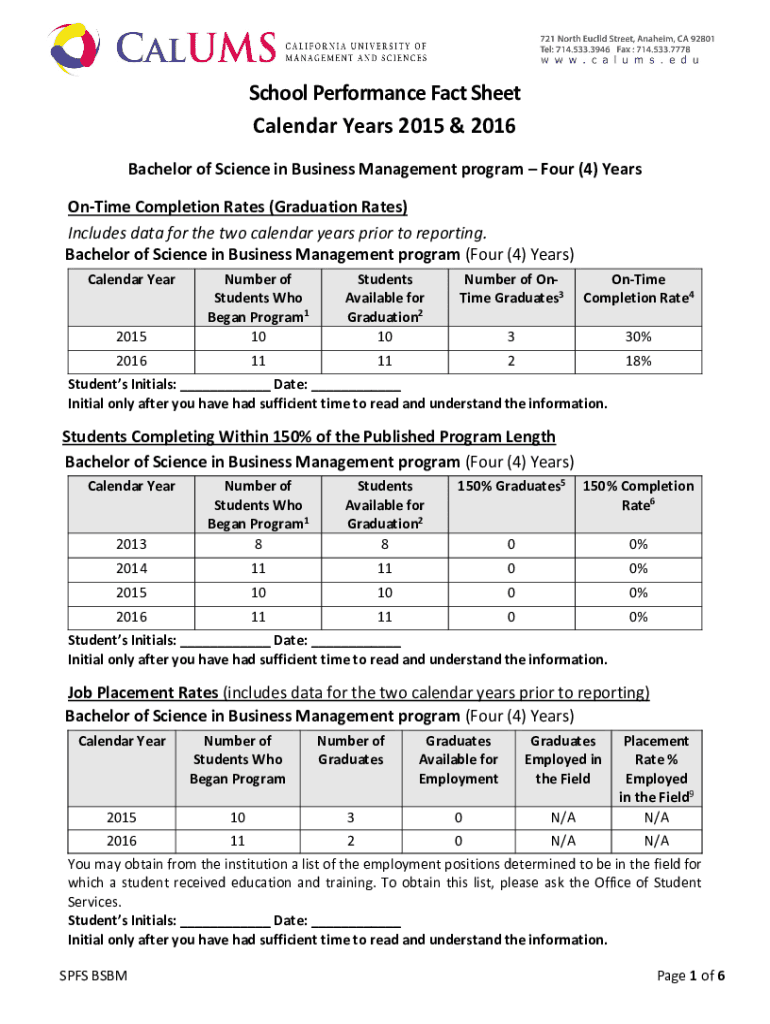 CALUMS CALIFORNIA UNIVERSITY OF MANAGEMENT AND SCIENCES

721 North Euclid Street, Anaheim, CA 92801
Tel: 714.533.3946 Fax : 714.533.7778
w w w . c a l u m s . e d u

School Performance Fact Sheet
Calendar Years 2015 & 2016

Bachelor of Science in Business Management program – Four (4) Years

On-Time Completion Rates (Graduation Rates)
Includes data for the two calendar years prior to reporting.
Bachelor of Science in Business Management program (Four (4) Years)

| Calendar Year | Number of Students Who Began Program$^1$ | Students Available for Graduation$^2$ | Number of On-Time Graduates$^3$ | On-Time Completion Rate$^4$ |
|---|---|---|---|---|
| 2015 | 10 | 10 | 3 | 30% |
| 2016 | 11 | 11 | 2 | 18% |

Student's Initials: ____________ Date: ____________
Initial only after you have had sufficient time to read and understand the information.

Students Completing Within 150% of the Published Program Length
Bachelor of Science in Business Management program (Four (4) Years)

| Calendar Year | Number of Students Who Began Program$^1$ | Students Available for Graduation$^2$ | 150% Graduates$^5$ | 150% Completion Rate$^6$ |
|---|---|---|---|---|
| 2013 | 8 | 8 | 0 | 0% |
| 2014 | 11 | 11 | 0 | 0% |
| 2015 | 10 | 10 | 0 | 0% |
| 2016 | 11 | 11 | 0 | 0% |

Student's Initials: ____________ Date: ____________
Initial only after you have had sufficient time to read and understand the information.

Job Placement Rates (includes data for the two calendar years prior to reporting)
Bachelor of Science in Business Management program (Four (4) Years)

| Calendar Year | Number of Students Who Began Program | Number of Graduates | Graduates Available for Employment | Graduates Employed in the Field | Placement Rate % Employed in the Field$^9$ |
|---|---|---|---|---|---|
| 2015 | 10 | 3 | 0 | N/A | N/A |
| 2016 | 11 | 2 | 0 | N/A | N/A |

You may obtain from the institution a list of the employment positions determined to be in the field for which a student received education and training. To obtain this list, please ask the Office of Student Services.
Student's Initials: ____________ Date: ____________
Initial only after you have had sufficient time to read and understand the information.

SPFS BSBM

Page 1 of 6